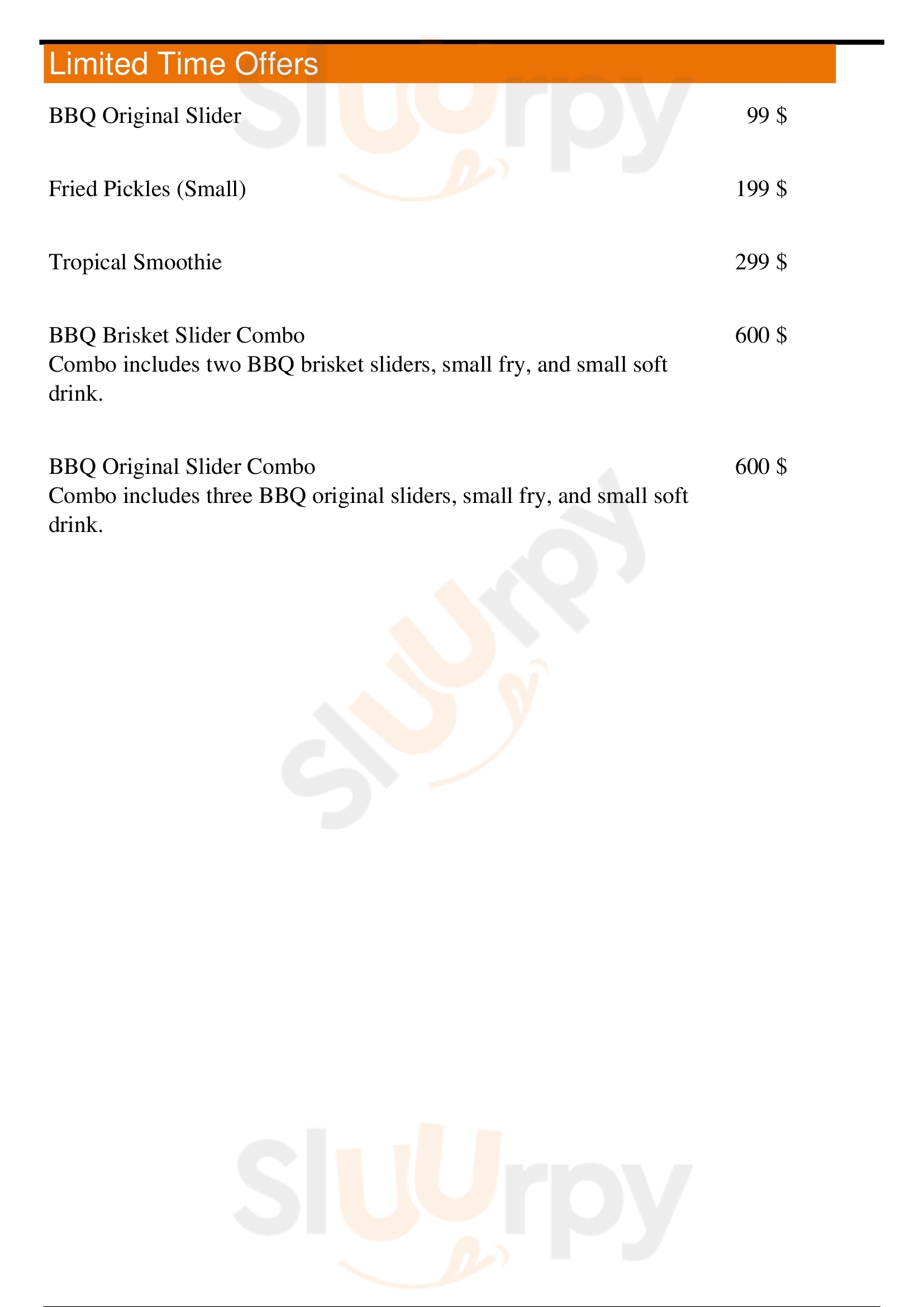 Limited Time Offers

BBQ Original Slider 99 $

Fried Pickles (Small) 199 $

Tropical Smoothie 299 $

BBQ Brisket Slider Combo 600 $
Combo includes two BBQ brisket sliders, small fry, and small soft drink.

BBQ Original Slider Combo 600 $
Combo includes three BBQ original sliders, small fry, and small soft drink.

Sluurpy
Sluurpy
Sluurpy